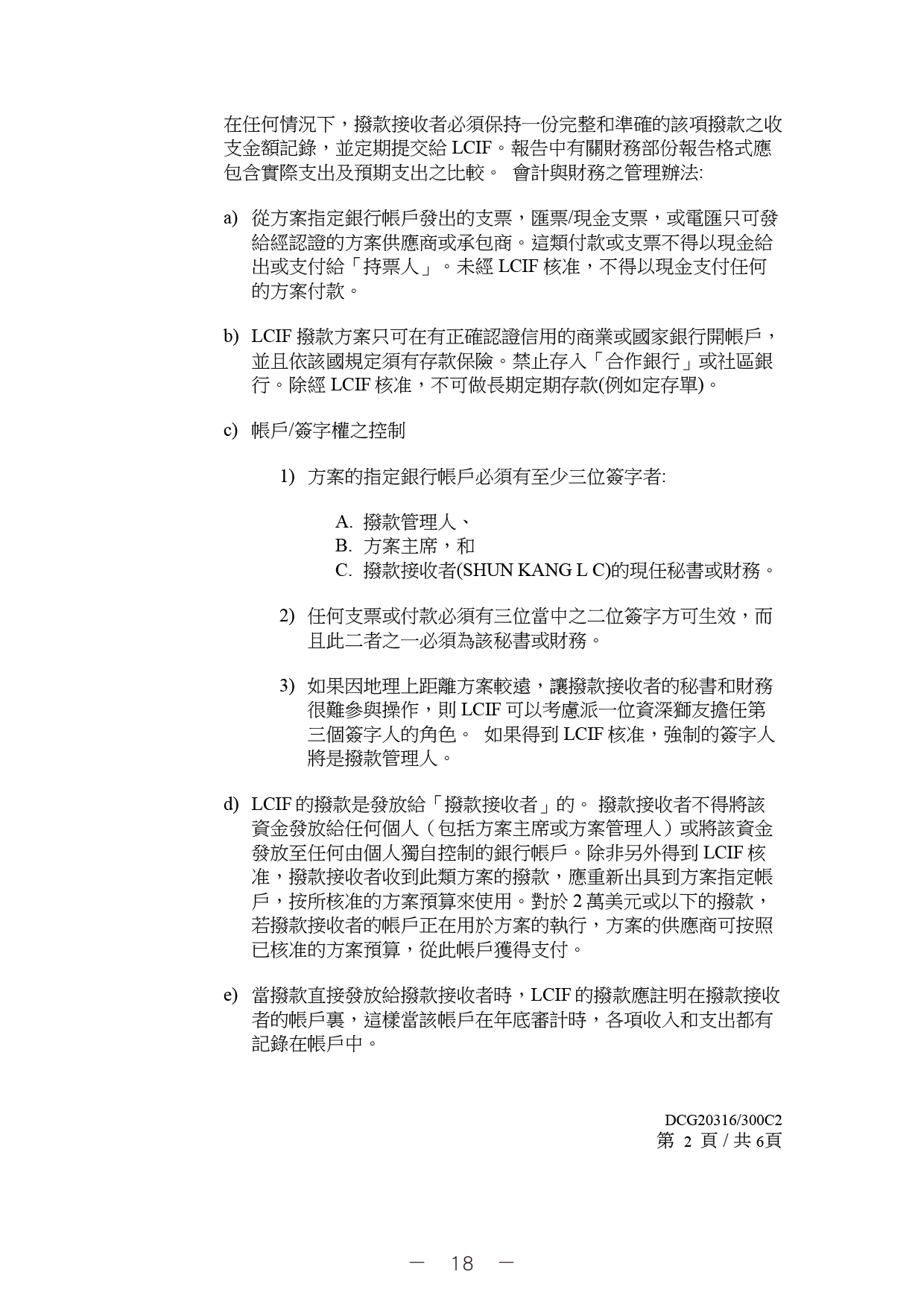 在任何情況下，撥款接收者必須保持一份完整和準確的該項撥款之收支金額記錄，並定期提交給 LCIF。報告中有關財務部份報告格式應包含實際支出及預期支出之比較。 會計與財務之管理辦法:

a) 從方案指定銀行帳戶發出的支票，匯票/現金支票，或電匯只可發給經認證的方案供應商或承包商。這類付款或支票不得以現金給出或支付給「持票人」。未經 LCIF 核准，不得以現金支付任何的方案付款。

b) LCIF 撥款方案只可在有正確認證信用的商業或國家銀行開帳戶，並且依該國規定須有存款保險。禁止存入「合作銀行」或社區銀行。除經 LCIF 核准，不可做長期定期存款(例如定存單)。

c) 帳戶/簽字權之控制

1) 方案的指定銀行帳戶必須有至少三位簽字者:

A. 撥款管理人、
B. 方案主席，和
C. 撥款接收者(SHUN KANG L C)的現任秘書或財務。

2) 任何支票或付款必須有三位當中之二位簽字方可生效，而且此二者之一必須為該秘書或財務。

3) 如果因地理上距離方案較遠，讓撥款接收者的秘書和財務很難參與操作，則 LCIF 可以考慮派一位資深獅友擔任第三個簽字人的角色。 如果得到 LCIF 核准，強制的簽字人將是撥款管理人。

d) LCIF 的撥款是發放給「撥款接收者」的。 撥款接收者不得將該資金發放給任何個人（包括方案主席或方案管理人）或將該資金發放至任何由個人獨自控制的銀行帳戶。除非另外得到 LCIF 核准，撥款接收者收到此類方案的撥款，應重新出具到方案指定帳戶，按所核准的方案預算來使用。對於 2 萬美元或以下的撥款，若撥款接收者的帳戶正在用於方案的執行，方案的供應商可按照已核准的方案預算，從此帳戶獲得支付。

e) 當撥款直接發放給撥款接收者時，LCIF 的撥款應註明在撥款接收者的帳戶裏，這樣當該帳戶在年底審計時，各項收入和支出都有記錄在帳戶中。

DCG20316/300C2
第 2 頁 / 共 6頁

— 18 —